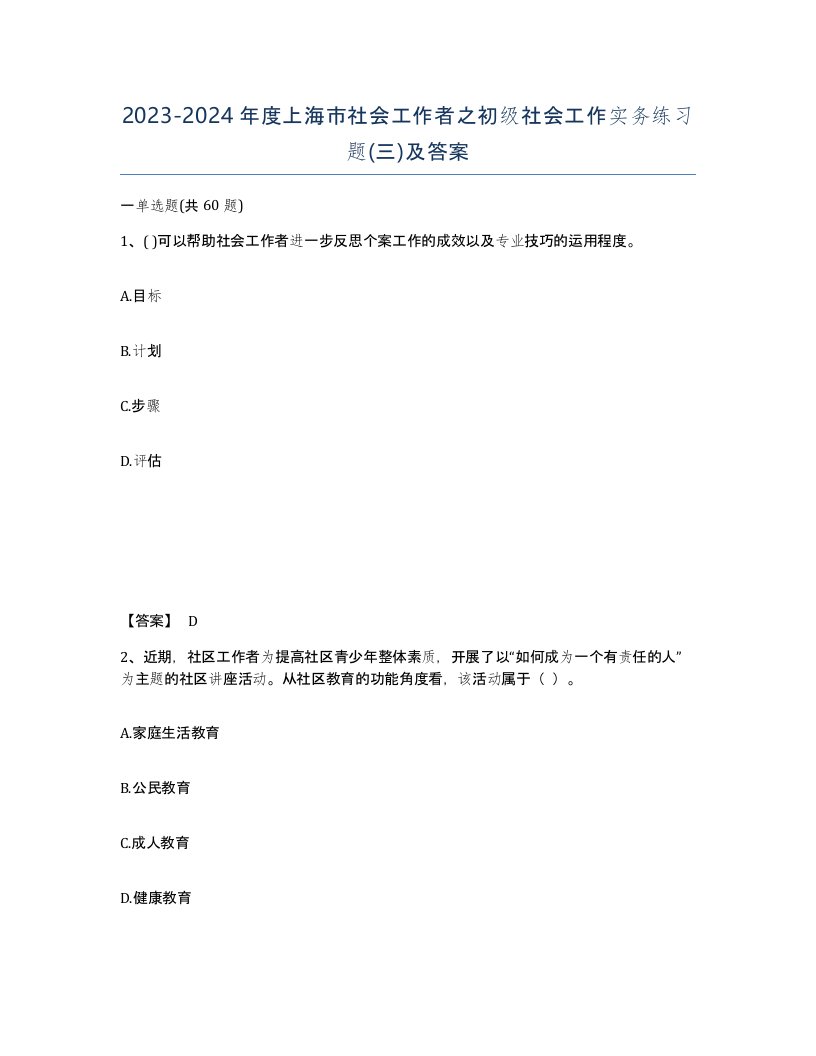 2023-2024年度上海市社会工作者之初级社会工作实务练习题(三)及答案

一单选题(共60题)

1、( )可以帮助社会工作者进一步反思个案工作的成效以及专业技巧的运用程度。

A.目标

B.计划

C.步骤

D.评估

【答案】 D

2、近期，社区工作者为提高社区青少年整体素质，开展了以“如何成为一个有责任的人”为主题的社区讲座活动。从社区教育的功能角度看，该活动属于（ ）。

A.家庭生活教育

B.公民教育

C.成人教育

D.健康教育